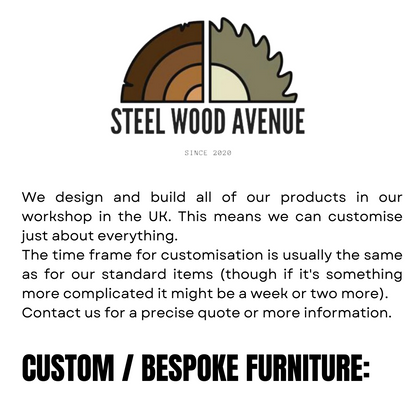 STEEL WOOD AVENUE

SINCE 2020

We design and build all of our products in our workshop in the UK. This means we can customise just about everything.
The time frame for customisation is usually the same as for our standard items (though if it's something more complicated it might be a week or two more).
Contact us for a precise quote or more information.

CUSTOM / BESPOKE FURNITURE: